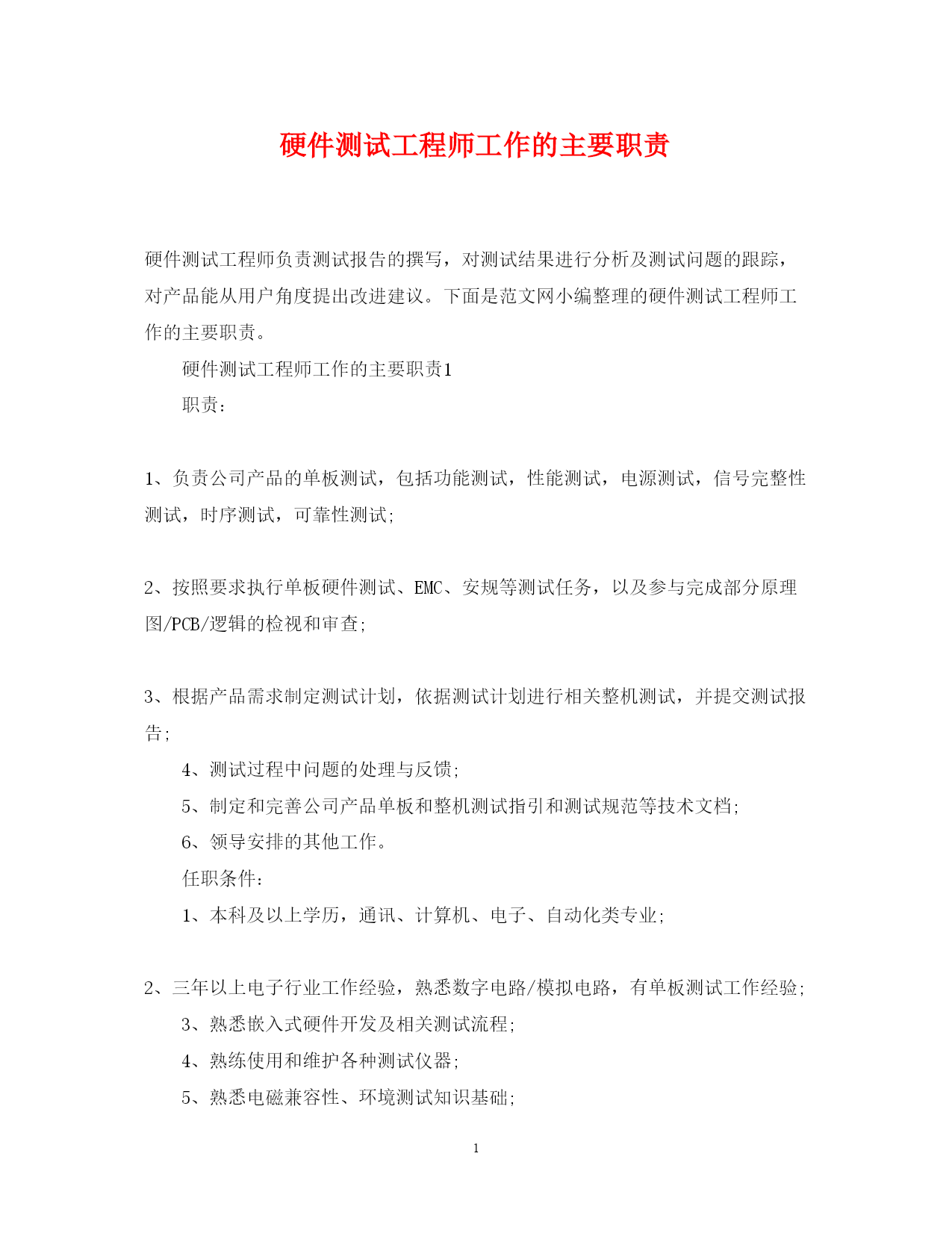 硬件测试工程师工作的主要职责

硬件测试工程师负责测试报告的撰写，对测试结果进行分析及测试问题的跟踪，对产品能从用户角度提出改进建议。下面是范文网小编整理的硬件测试工程师工作的主要职责。

硬件测试工程师工作的主要职责1

职责：

1、负责公司产品的单板测试，包括功能测试，性能测试，电源测试，信号完整性测试，时序测试，可靠性测试;

2、按照要求执行单板硬件测试、EMC、安规等测试任务，以及参与完成部分原理图/PCB/逻辑的检视和审查;

3、根据产品需求制定测试计划，依据测试计划进行相关整机测试，并提交测试报告;

4、测试过程中问题的处理与反馈;

5、制定和完善公司产品单板和整机测试指引和测试规范等技术文档;

6、领导安排的其他工作。

任职条件:

1、本科及以上学历，通讯、计算机、电子、自动化类专业;

2、三年以上电子行业工作经验，熟悉数字电路/模拟电路，有单板测试工作经验;

3、熟悉嵌入式硬件开发及相关测试流程;

4、熟练使用和维护各种测试仪器;

5、熟悉电磁兼容性、环境测试知识基础;

1